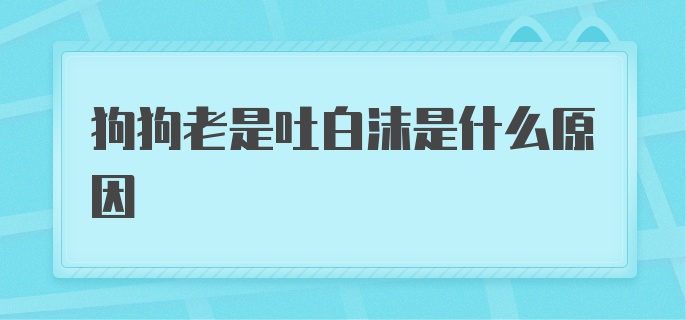 狗狗老是吐白沫是什么原因